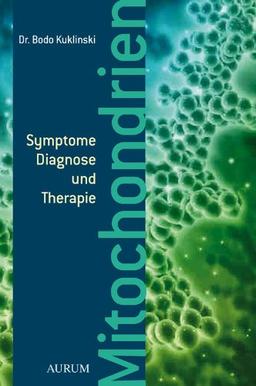 Dr. Bodo Kuklinski

Mitochondrien

Symptome
Diagnose
und
Therapie

AURUM